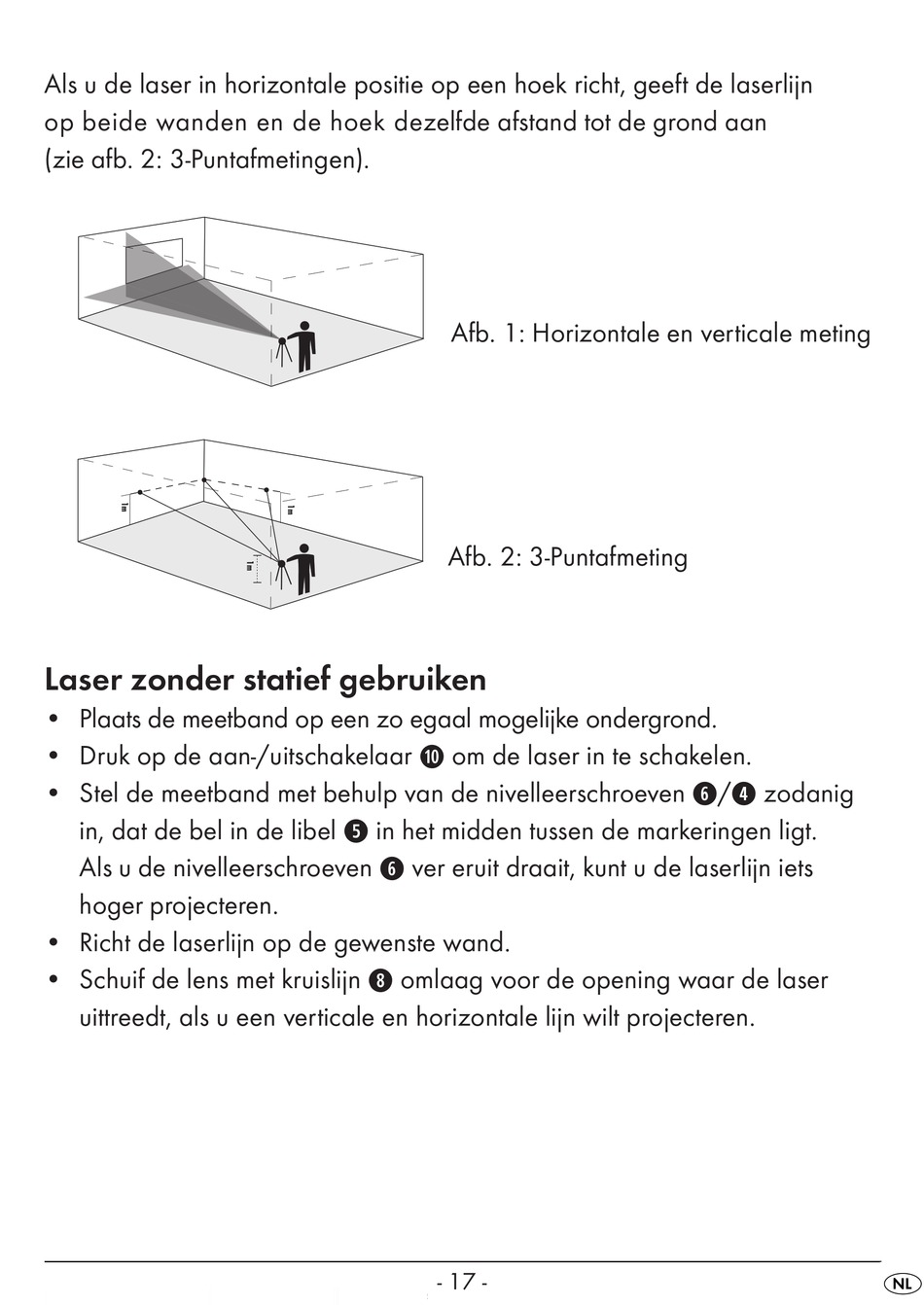 Als u de laser in horizontale positie op een hoek richt, geeft de laserlijn op beide wanden en de hoek dezelfde afstand tot de grond aan (zie afb. 2: 3-Puntafmetingen).

Afb. 1: Horizontale en verticale meting

1m

1m

1m

Afb. 2: 3-Puntafmeting

Laser zonder statief gebruiken

• Plaats de meetband op een zo egaal mogelijke ondergrond.
• Druk op de aan-/uitschakelaar ❿ om de laser in te schakelen.
• Stel de meetband met behulp van de nivelleerschroeven ❻/❹ zodanig in, dat de bel in de libel ❺ in het midden tussen de markeringen ligt. Als u de nivelleerschroeven ❻ ver eruit draait, kunt u de laserlijn iets hoger projecteren.
• Richt de laserlijn op de gewenste wand.
• Schuif de lens met kruislijn ❽ omlaag voor de opening waar de laser uittreedt, als u een verticale en horizontale lijn wilt projecteren.

- 17 -

NL